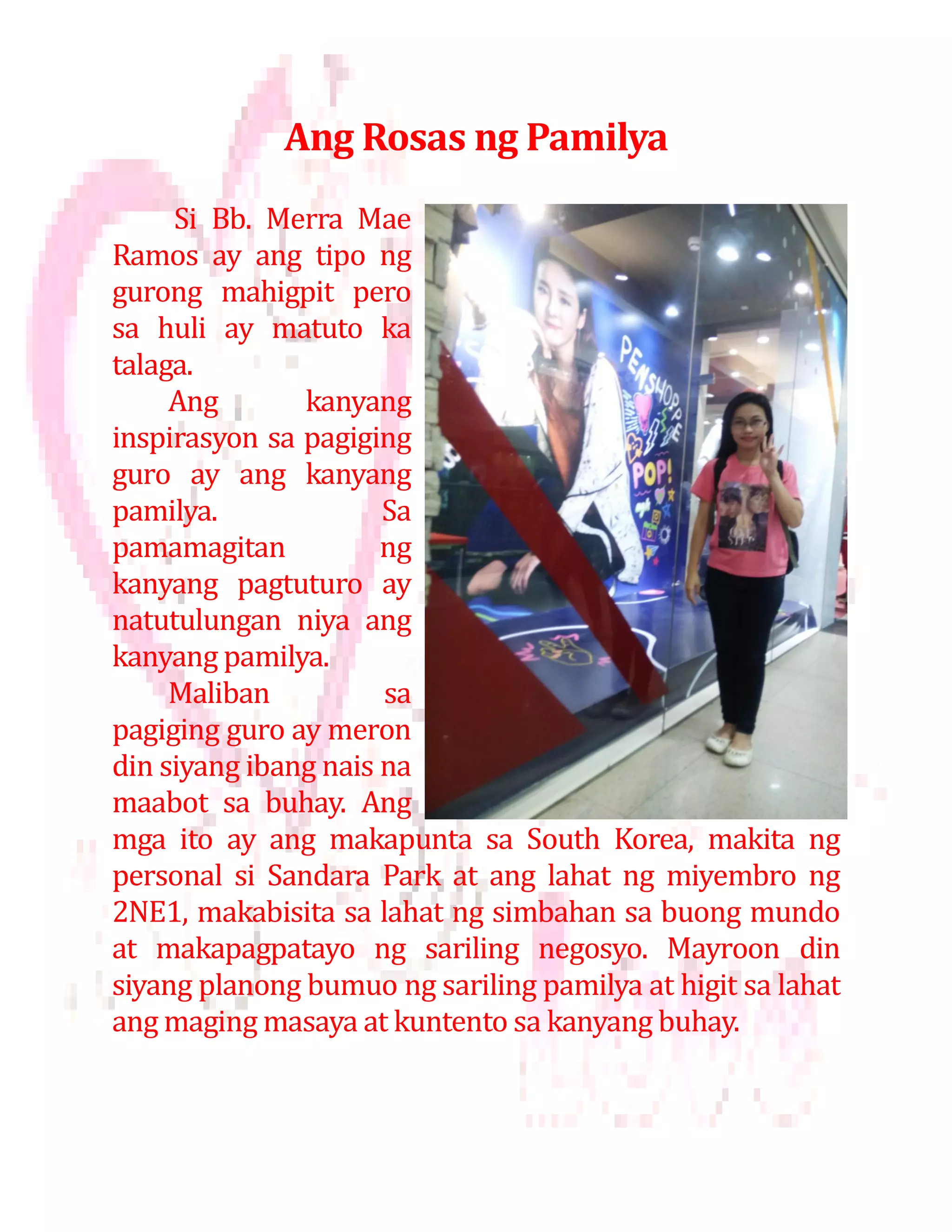 Ang Rosas ng Pamilya

Si Bb. Merra Mae Ramos ay ang tipo ng gurong mahigpit pero sa huli ay matuto ka talaga.

Ang kanyang inspirasyon sa pagiging guro ay ang kanyang pamilya. Sa pamamagitan ng kanyang pagtuturo ay natutulungan niya ang kanyang pamilya.

Maliban sa pagiging guro ay meron din siyang ibang nais na maabot sa buhay. Ang mga ito ay ang makapunta sa South Korea, makita ng personal si Sandara Park at ang lahat ng miyembro ng 2NE1, makabisita sa lahat ng simbahan sa buong mundo at makapagpatayo ng sariling negosyo. Mayroon din siyang planong bumuo ng sariling pamilya at higit sa lahat ang maging masaya at kuntento sa kanyang buhay.

PENSHOPPE

POP!